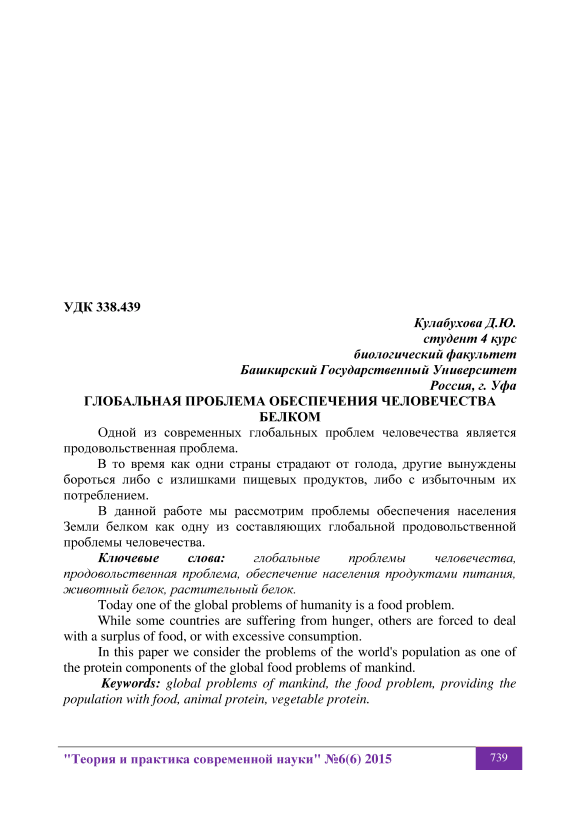 УДК 338.439

Кулабухова Д.Ю.
студент 4 курс
биологический факультет
Башкирский Государственный Университет
Россия, г. Уфа

ГЛОБАЛЬНАЯ ПРОБЛЕМА ОБЕСПЕЧЕНИЯ ЧЕЛОВЕЧЕСТВА БЕЛКОМ

Одной из современных глобальных проблем человечества является продовольственная проблема.

В то время как одни страны страдают от голода, другие вынуждены бороться либо с излишками пищевых продуктов, либо с избыточным их потреблением.

В данной работе мы рассмотрим проблемы обеспечения населения Земли белком как одну из составляющих глобальной продовольственной проблемы человечества.

Ключевые слова: глобальные проблемы человечества, продовольственная проблема, обеспечение населения продуктами питания, животный белок, растительный белок.

Today one of the global problems of humanity is a food problem.

While some countries are suffering from hunger, others are forced to deal with a surplus of food, or with excessive consumption.

In this paper we consider the problems of the world's population as one of the protein components of the global food problems of mankind.

Keywords: global problems of mankind, the food problem, providing the population with food, animal protein, vegetable protein.

"Теория и практика современной науки" №6(6) 2015

739